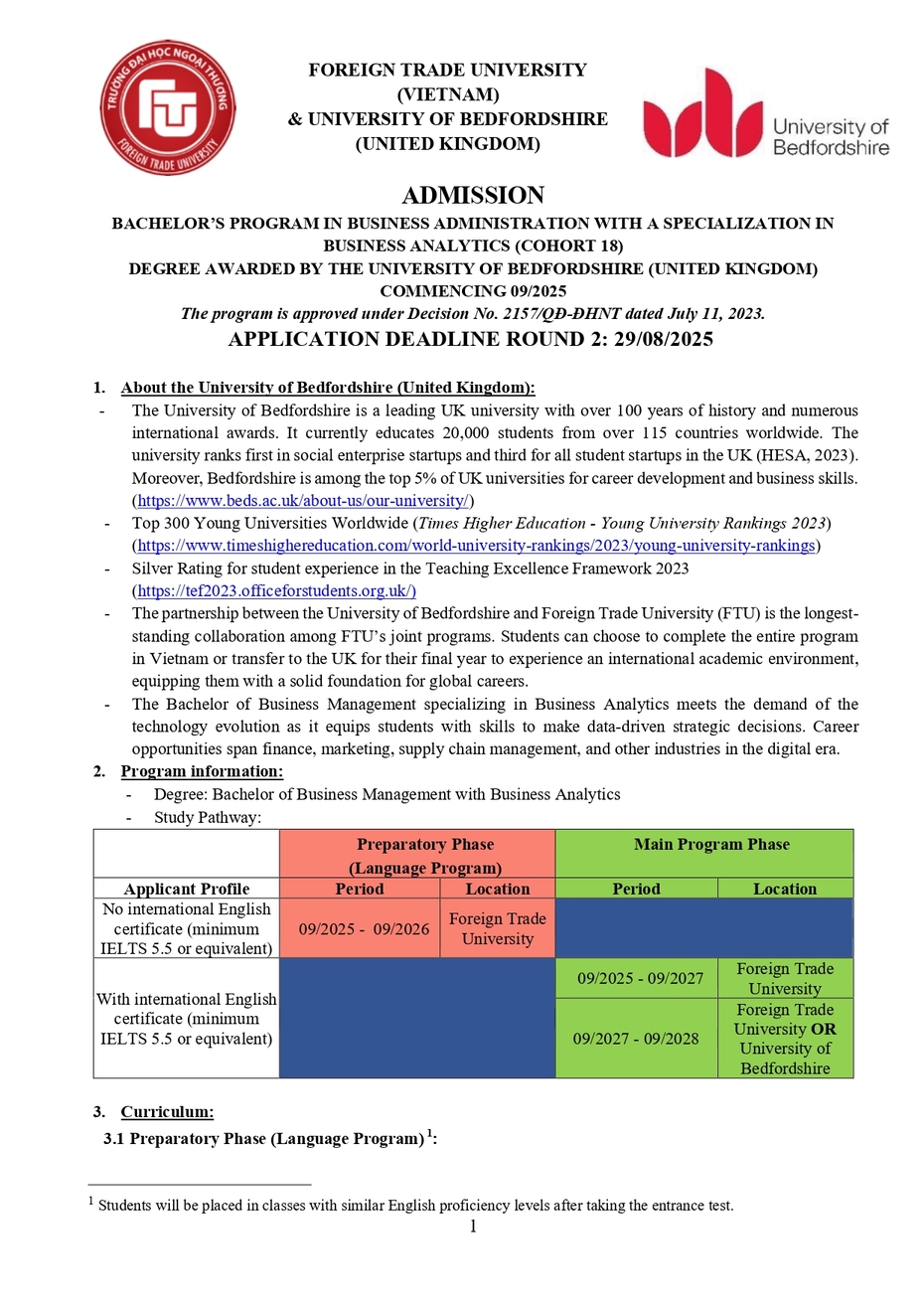 TRƯỜNG ĐẠI HỌC NGOẠI THƯƠNG
FTU
FOREIGN TRADE UNIVERSITY

FOREIGN TRADE UNIVERSITY
(VIETNAM)
& UNIVERSITY OF BEDFORDSHIRE
(UNITED KINGDOM)

University of Bedfordshire

ADMISSION
BACHELOR'S PROGRAM IN BUSINESS ADMINISTRATION WITH A SPECIALIZATION IN BUSINESS ANALYTICS (COHORT 18)
DEGREE AWARDED BY THE UNIVERSITY OF BEDFORDSHIRE (UNITED KINGDOM)
COMMENCING 09/2025
The program is approved under Decision No. 2157/QĐ-ĐHNT dated July 11, 2023.
APPLICATION DEADLINE ROUND 2: 29/08/2025

1. About the University of Bedfordshire (United Kingdom):
- The University of Bedfordshire is a leading UK university with over 100 years of history and numerous international awards. It currently educates 20,000 students from over 115 countries worldwide. The university ranks first in social enterprise startups and third for all student startups in the UK (HESA, 2023). Moreover, Bedfordshire is among the top 5% of UK universities for career development and business skills. (https://www.beds.ac.uk/about-us/our-university/)
- Top 300 Young Universities Worldwide (Times Higher Education - Young University Rankings 2023) (https://www.timeshighereducation.com/world-university-rankings/2023/young-university-rankings)
- Silver Rating for student experience in the Teaching Excellence Framework 2023 (https://tef2023.officeforstudents.org.uk/)
- The partnership between the University of Bedfordshire and Foreign Trade University (FTU) is the longest-standing collaboration among FTU's joint programs. Students can choose to complete the entire program in Vietnam or transfer to the UK for their final year to experience an international academic environment, equipping them with a solid foundation for global careers.
- The Bachelor of Business Management specializing in Business Analytics meets the demand of the technology evolution as it equips students with skills to make data-driven strategic decisions. Career opportunities span finance, marketing, supply chain management, and other industries in the digital era.
2. Program information:
- Degree: Bachelor of Business Management with Business Analytics
- Study Pathway:

| | Preparatory Phase (Language Program) | | Main Program Phase | |
|---|---|---|---|---|
| Applicant Profile | Period | Location | Period | Location |
| No international English certificate (minimum IELTS 5.5 or equivalent) | 09/2025 - 09/2026 | Foreign Trade University | | |
| With international English certificate (minimum IELTS 5.5 or equivalent) | | | 09/2025 - 09/2027 | Foreign Trade University |
| | | | 09/2027 - 09/2028 | Foreign Trade University OR University of Bedfordshire |

3. Curriculum:
3.1 Preparatory Phase (Language Program) $^1$:

$^1$ Students will be placed in classes with similar English proficiency levels after taking the entrance test.
1